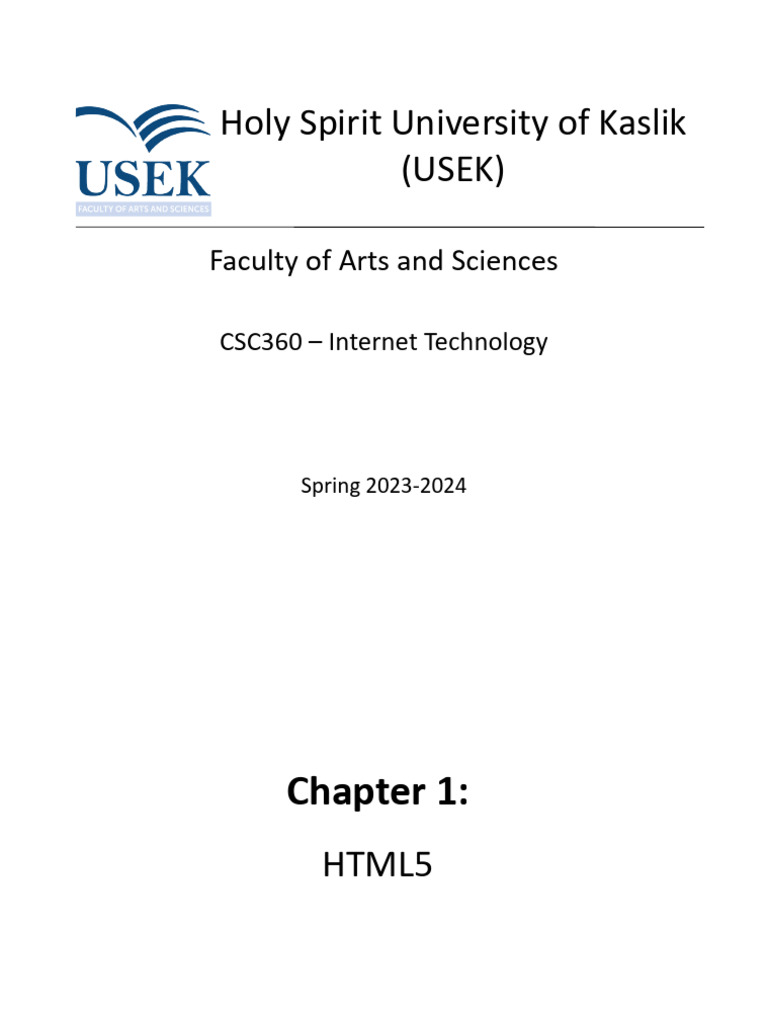 USEK
FACULTY OF ARTS AND SCIENCES

Holy Spirit University of Kaslik
(USEK)

Faculty of Arts and Sciences

CSC360 – Internet Technology

Spring 2023-2024

Chapter 1:

HTML5